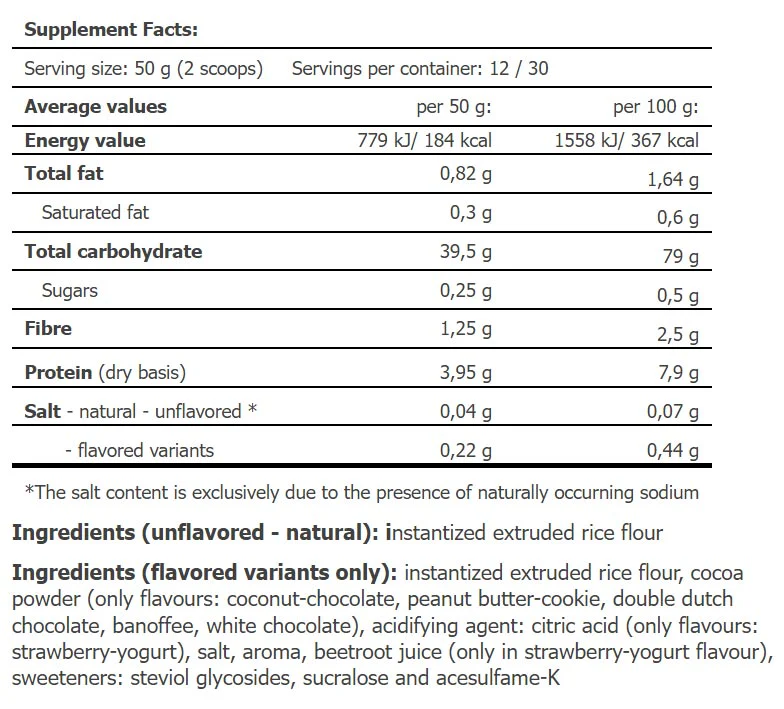 Supplement Facts:

Serving size: 50 g (2 scoops) Servings per container: 12 / 30

| Average values | per 50 g: | per 100 g: |
|---|---|---|
| Energy value | 779 kJ/ 184 kcal | 1558 kJ/ 367 kcal |
| Total fat | 0,82 g | 1,64 g |
| Saturated fat | 0,3 g | 0,6 g |
| Total carbohydrate | 39,5 g | 79 g |
| Sugars | 0,25 g | 0,5 g |
| Fibre | 1,25 g | 2,5 g |
| Protein (dry basis) | 3,95 g | 7,9 g |
| Salt - natural - unflavored * | 0,04 g | 0,07 g |
| - flavored variants | 0,22 g | 0,44 g |

*The salt content is exclusively due to the presence of naturally occurring sodium

Ingredients (unflavored - natural): instantized extruded rice flour

Ingredients (flavored variants only): instantized extruded rice flour, cocoa powder (only flavours: coconut-chocolate, peanut butter-cookie, double dutch chocolate, banoffee, white chocolate), acidifying agent: citric acid (only flavours: strawberry-yogurt), salt, aroma, beetroot juice (only in strawberry-yogurt flavour), sweeteners: steviol glycosides, sucralose and acesulfame-K